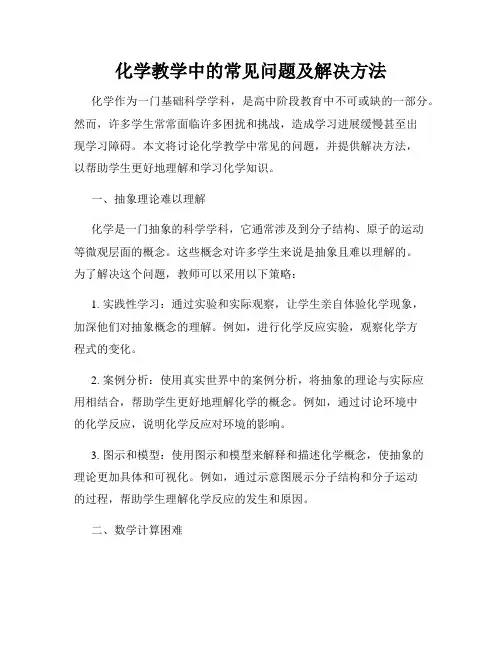 化学教学中的常见问题及解决方法

化学作为一门基础科学学科，是高中阶段教育中不可或缺的一部分。然而，许多学生常常面临许多困扰和挑战，造成学习进展缓慢甚至出现学习障碍。本文将讨论化学教学中常见的问题，并提供解决方法，以帮助学生更好地理解和学习化学知识。

一、抽象理论难以理解

化学是一门抽象的科学学科，它通常涉及到分子结构、原子的运动等微观层面的概念。这些概念对许多学生来说是抽象且难以理解的。为了解决这个问题，教师可以采用以下策略：

1. 实践性学习：通过实验和实际观察，让学生亲自体验化学现象，加深他们对抽象概念的理解。例如，进行化学反应实验，观察化学方程式的变化。

2. 案例分析：使用真实世界中的案例分析，将抽象的理论与实际应用相结合，帮助学生更好地理解化学的概念。例如，通过讨论环境中的化学反应，说明化学反应对环境的影响。

3. 图示和模型：使用图示和模型来解释和描述化学概念，使抽象的理论更加具体和可视化。例如，通过示意图展示分子结构和分子运动的过程，帮助学生理解化学反应的发生和原因。

二、数学计算困难